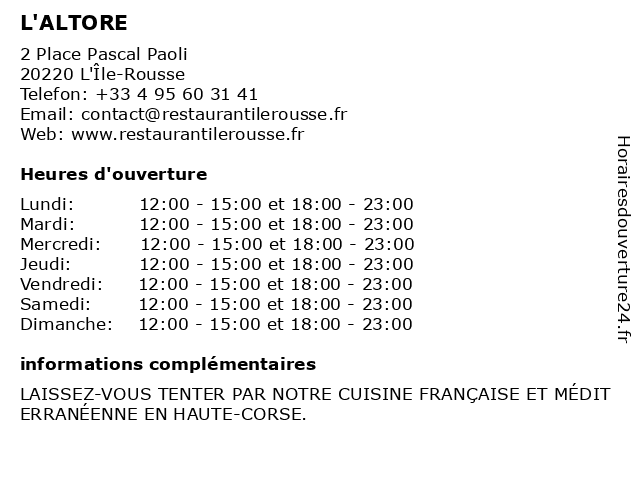 L'ALTORE

2 Place Pascal Paoli
20220 L'Île-Rousse
Telefon: +33 4 95 60 31 41
Email: contact@restaurantilerousse.fr
Web: www.restaurantilerousse.fr

Heures d'ouverture

| Lundi: | 12:00 - 15:00 et 18:00 - 23:00 |
|---|---|
| Mardi: | 12:00 - 15:00 et 18:00 - 23:00 |
| Mercredi: | 12:00 - 15:00 et 18:00 - 23:00 |
| Jeudi: | 12:00 - 15:00 et 18:00 - 23:00 |
| Vendredi: | 12:00 - 15:00 et 18:00 - 23:00 |
| Samedi: | 12:00 - 15:00 et 18:00 - 23:00 |
| Dimanche: | 12:00 - 15:00 et 18:00 - 23:00 |

informations complémentaires

LAISSEZ-VOUS TENTER PAR NOTRE CUISINE FRANÇAISE ET MÉDIT ERRANÉENNE EN HAUTE-CORSE.

Horairesdouverture24.fr